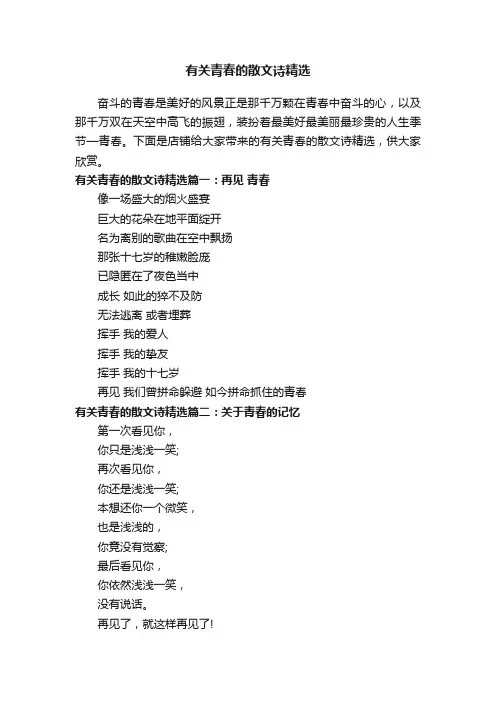 有关青春的散文诗精选

奋斗的青春是美好的风景正是那千万颗在青春中奋斗的心，以及那千万双在天空中高飞的振翅，装扮着最美好最美丽最珍贵的人生季节—青春。下面是店铺给大家带来的有关青春的散文诗精选，供大家欣赏。

有关青春的散文诗精选篇一：再见 青春

像一场盛大的烟火盛宴

巨大的花朵在地平面绽开

名为离别的歌曲在空中飘扬

那张十七岁的稚嫩脸庞

已隐匿在了夜色当中

成长 如此的猝不及防

无法逃离 或者埋葬

挥手 我的爱人

挥手 我的挚友

挥手 我的十七岁

再见 我们曾拼命躲避 如今拼命抓住的青春

有关青春的散文诗精选篇二：关于青春的记忆

第一次看见你，

你只是浅浅一笑;

再次看见你，

你还是浅浅一笑;

本想还你一个微笑，

也是浅浅的，

你竟没有觉察;

最后看见你，

你依然浅浅一笑，

没有说话。

再见了，就这样再见了!